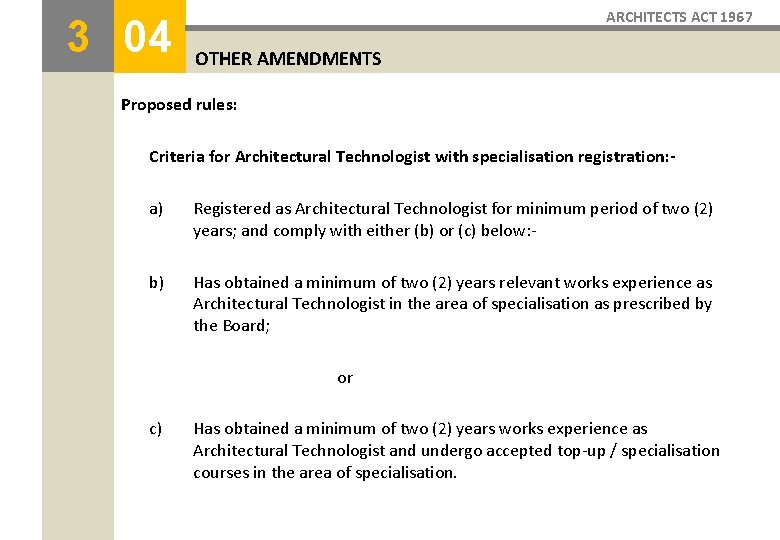 3 04

ARCHITECTS ACT 1967

OTHER AMENDMENTS

Proposed rules:

Criteria for Architectural Technologist with specialisation registration:-

a) Registered as Architectural Technologist for minimum period of two (2) years; and comply with either (b) or (c) below:-

b) Has obtained a minimum of two (2) years relevant works experience as Architectural Technologist in the area of specialisation as prescribed by the Board;

or

c) Has obtained a minimum of two (2) years works experience as Architectural Technologist and undergo accepted top-up / specialisation courses in the area of specialisation.